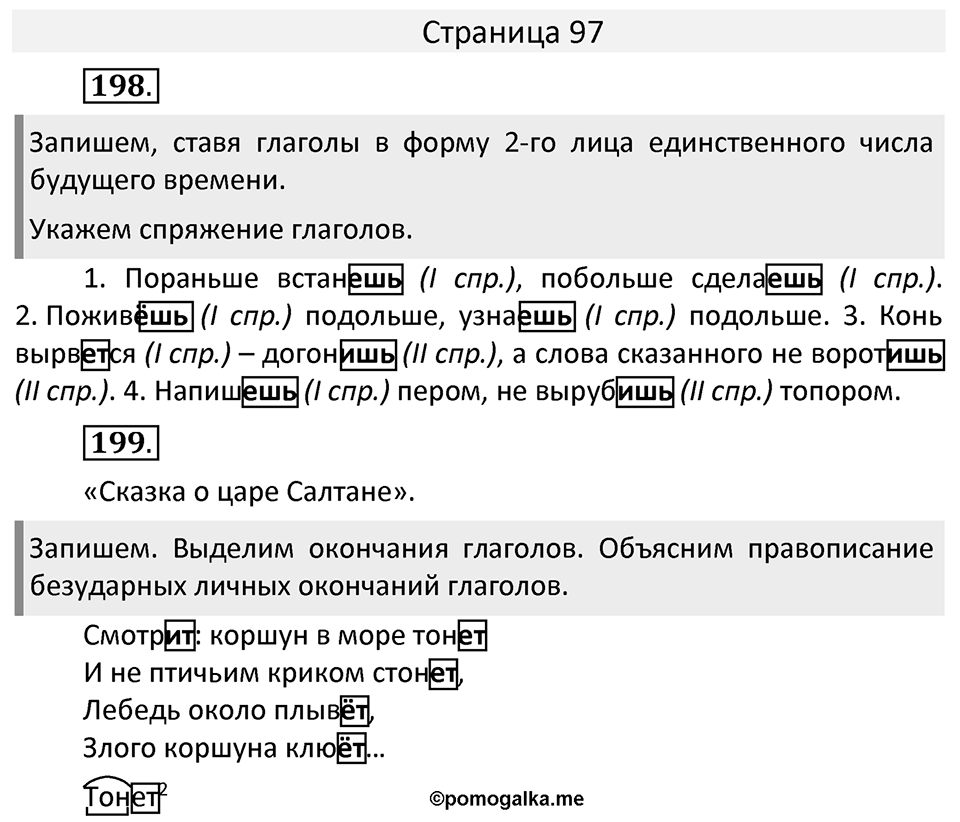 Страница 97

198.

Запишем, ставя глаголы в форму 2-го лица единственного числа будущего времени.

Укажем спряжение глаголов.

1. Пораньше встанешь (I спр.), побольше сделаешь (I спр.). 2. Поживёшь (I спр.) подольше, узнаешь (I спр.) подольше. 3. Конь вырвется (I спр.) – догонишь (II спр.), а слова сказанного не воротишь (II спр.). 4. Напишешь (I спр.) пером, не вырубишь (II спр.) топором.

199.

«Сказка о царе Салтане».

Запишем. Выделим окончания глаголов. Объясним правописание безударных личных окончаний глаголов.

Смотрит: коршун в море тонет
И не птичьим криком стонет,
Лебедь около плывёт,
Злого коршуна клюёт...

Тонет$^2$

©pomogalka.me